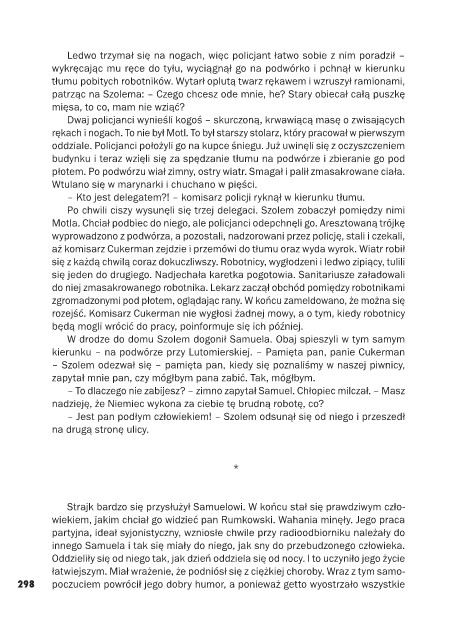 Ledwo trzymał się na nogach, więc policjant łatwo sobie z nim poradził – wykręcając mu ręce do tyłu, wyciągnął go na podwórko i pchnął w kierunku tłumu pobitych robotników. Wytarł oplutą twarz rękawem i wzruszył ramionami, patrząc na Szolema: – Czego chcesz ode mnie, he? Stary obiecał całą puszkę mięsa, to co, mam nie wziąć?

Dwaj policjanci wynieśli kogoś – skurczoną, krwawiącą masę o zwisających rękach i nogach. To nie był Motl. To był starszy stolarz, który pracował w pierwszym oddziale. Policjanci położyli go na kupce śniegu. Już uwinęli się z oczyszczeniem budynku i teraz wzięli się za spędzanie tłumu na podwórze i zbieranie go pod płotem. Po podwórzu wiał zimny, ostry wiatr. Smagał i palił zmasakrowane ciała. Wtulano się w marynarki i chuchano w pięści.

– Kto jest delegatem?! – komisarz policji ryknął w kierunku tłumu.

Po chwili ciszy wysunęli się trzej delegaci. Szolem zobaczył pomiędzy nimi Motla. Chciał podbiec do niego, ale policjanci odepchnęli go. Aresztowaną trójkę wyprowadzono z podwórza, a pozostali, nadzorowani przez policję, stali i czekali, aż komisarz Cukerman zejdzie i przemówi do tłumu oraz wyda wyrok. Wiatr robił się z każdą chwilą coraz dokuczliwszy. Robotnicy, wygłodzeni i ledwo zipiący, tulili się jeden do drugiego. Nadjechała karetka pogotowia. Sanitariusze załadowali do niej zmasakrowanego robotnika. Lekarz zaczął obchód pomiędzy robotnikami zgromadzonymi pod płotem, oglądając rany. W końcu zameldowano, że można się rozejść. Komisarz Cukerman nie wygłosi żadnej mowy, a o tym, kiedy robotnicy będą mogli wrócić do pracy, poinformuje się ich później.

W drodze do domu Szolem dogonił Samuela. Obaj spieszyli w tym samym kierunku – na podwórze przy Lutomierskiej. – Pamięta pan, panie Cukerman – Szolem odezwał się – pamięta pan, kiedy się poznaliśmy w naszej piwnicy, zapytał mnie pan, czy mógłbym pana zabić. Tak, mógłbym.

– To dlaczego nie zabijesz? – zimno zapytał Samuel. Chłopiec milczał. – Masz nadzieję, że Niemiec wykona za ciebie tę brudną robotę, co?

– Jest pan podłym człowiekiem! – Szolem odsunął się od niego i przeszedł na drugą stronę ulicy.

*

Strajk bardzo się przysłużył Samuelowi. W końcu stał się prawdziwym człowiekiem, jakim chciał go widzieć pan Rumkowski. Wahania minęły. Jego praca partyjna, ideał syjonistyczny, wzniosłe chwile przy radioodbiorniku należały do innego Samuela i tak się miały do niego, jak sny do przebudzonego człowieka. Oddzieliły się od niego tak, jak dzień oddziela się od nocy. I to uczyniło jego życie łatwiejszym. Miał wrażenie, że podniósł się z ciężkiej choroby. Wraz z tym samopoczuciem powrócił jego dobry humor, a ponieważ getto wyostrzało wszystkie

298